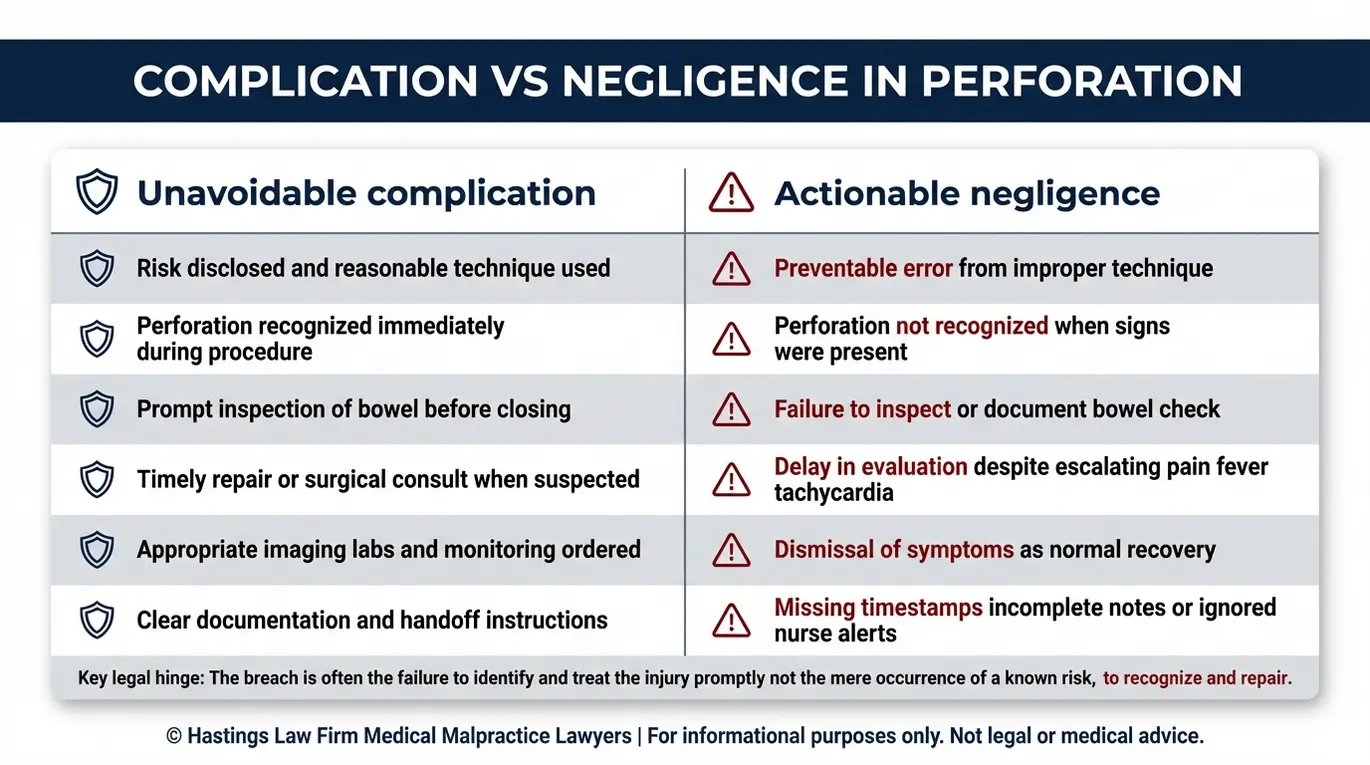 COMPLICATION VS NEGLIGENCE IN PERFORATION

| Unavoidable complication | Actionable negligence |
|---|---|
| Risk disclosed and reasonable technique used | Preventable error from improper technique |
| Perforation recognized immediately during procedure | Perforation not recognized when signs were present |
| Prompt inspection of bowel before closing | Failure to inspect or document bowel check |
| Timely repair or surgical consult when suspected | Delay in evaluation despite escalating pain fever tachycardia |
| Appropriate imaging labs and monitoring ordered | Dismissal of symptoms as normal recovery |
| Clear documentation and handoff instructions | Missing timestamps incomplete notes or ignored nurse alerts |

Key legal hinge: The breach is often the failure to identify and treat the injury promptly not the mere occurrence of a known risk, to recognize and repair.

© Hastings Law Firm Medical Malpractice Lawyers | For informational purposes only. Not legal or medical advice.